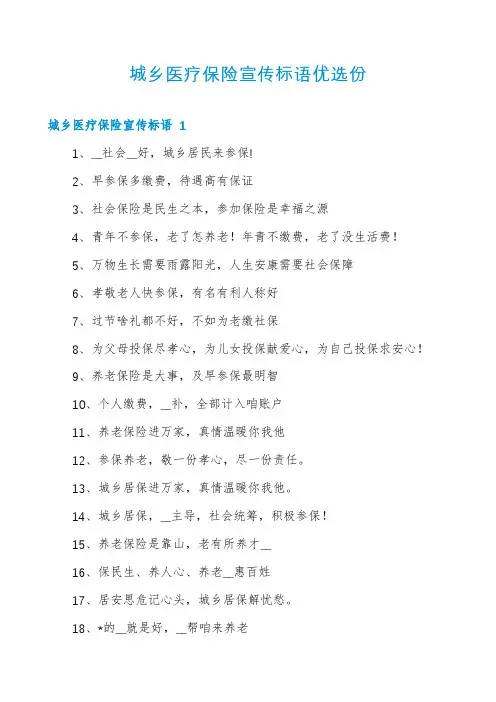 城乡医疗保险宣传标语优选份

城乡医疗保险宣传标语 1

1、__社会__好，城乡居民来参保!

2、早参保多缴费，待遇高有保证

3、社会保险是民生之本，参加保险是幸福之源

4、青年不参保，老了怎养老！年青不缴费，老了没生活费！

5、万物生长需要雨露阳光，人生安康需要社会保障

6、孝敬老人快参保，有名有利人称好

7、过节啥礼都不好，不如为老缴社保

8、为父母投保尽孝心，为儿女投保献爱心，为自己投保求安心！

9、养老保险是大事，及早参保最明智

10、个人缴费，__补，全部计入咱账户

11、养老保险进万家，真情温暖你我他

12、参保养老，敬一份孝心，尽一份责任。

13、城乡居保进万家，真情温暖你我他。

14、城乡居保，__主导，社会统筹，积极参保！

15、养老保险是靠山，老有所养才__

16、保民生、养人心、养老__惠百姓

17、居安思危记心头，城乡居保解忧愁。

18、*的__就是好，__帮咱来养老